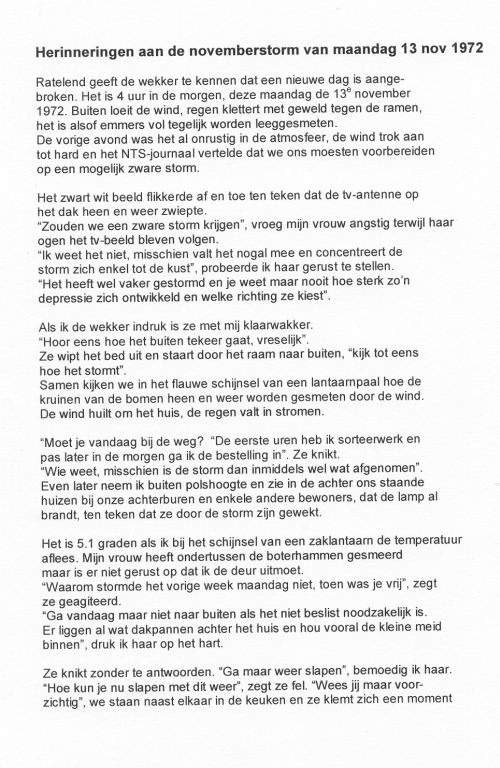 Herinneringen aan de novemberstorm van maandag 13 nov 1972

Ratelend geeft de wekker te kennen dat een nieuwe dag is aangebroken. Het is 4 uur in de morgen, deze maandag de 13$^{e}$ november 1972. Buiten loeit de wind, regen klettert met geweld tegen de ramen, het is alsof emmers vol tegelijk worden leeggesmeten.
De vorige avond was het al onrustig in de atmosfeer, de wind trok aan tot hard en het NTS-journaal vertelde dat we ons moesten voorbereiden op een mogelijk zware storm.

Het zwart wit beeld flikkerde af en toe ten teken dat de tv-antenne op het dak heen en weer zwiepte.
"Zouden we een zware storm krijgen", vroeg mijn vrouw angstig terwijl haar ogen het tv-beeld bleven volgen.
"Ik weet het niet, misschien valt het nogal mee en concentreert de storm zich enkel tot de kust", probeerde ik haar gerust te stellen.
"Het heeft wel vaker gestormd en je weet maar nooit hoe sterk zo'n depressie zich ontwikkeld en welke richting ze kiest".

Als ik de wekker indruk is ze met mij klaarwakker.
"Hoor eens hoe het buiten tekeer gaat, vreselijk".
Ze wipt het bed uit en staart door het raam naar buiten, "kijk tot eens hoe het stormt".
Samen kijken we in het flauwe schijnsel van een lantaarnpaal hoe de kruinen van de bomen heen en weer worden gesmeten door de wind.
De wind huilt om het huis, de regen valt in stromen.

"Moet je vandaag bij de weg? "De eerste uren heb ik sorteerwerk en pas later in de morgen ga ik de bestelling in". Ze knikt.
"Wie weet, misschien is de storm dan inmiddels wel wat afgenomen".
Even later neem ik buiten polshoogte en zie in de achter ons staande huizen bij onze achterburen en enkele andere bewoners, dat de lamp al brandt, ten teken dat ze door de storm zijn gewekt.

Het is 5.1 graden als ik bij het schijnsel van een zaklantaarn de temperatuur aflees. Mijn vrouw heeft ondertussen de boterhammen gesmeerd maar is er niet gerust op dat ik de deur uitmoet.
"Waarom stormde het vorige week maandag niet, toen was je vrij", zegt ze geagiteerd.
"Ga vandaag maar niet naar buiten als het niet beslist noodzakelijk is.
Er liggen al wat dakpannen achter het huis en hou vooral de kleine meid binnen", druk ik haar op het hart.

Ze knikt zonder te antwoorden. "Ga maar weer slapen", bemoedig ik haar.
"Hoe kun je nu slapen met dit weer", zegt ze fel. "Wees jij maar voorzichtig", we staan naast elkaar in de keuken en ze klemt zich een moment